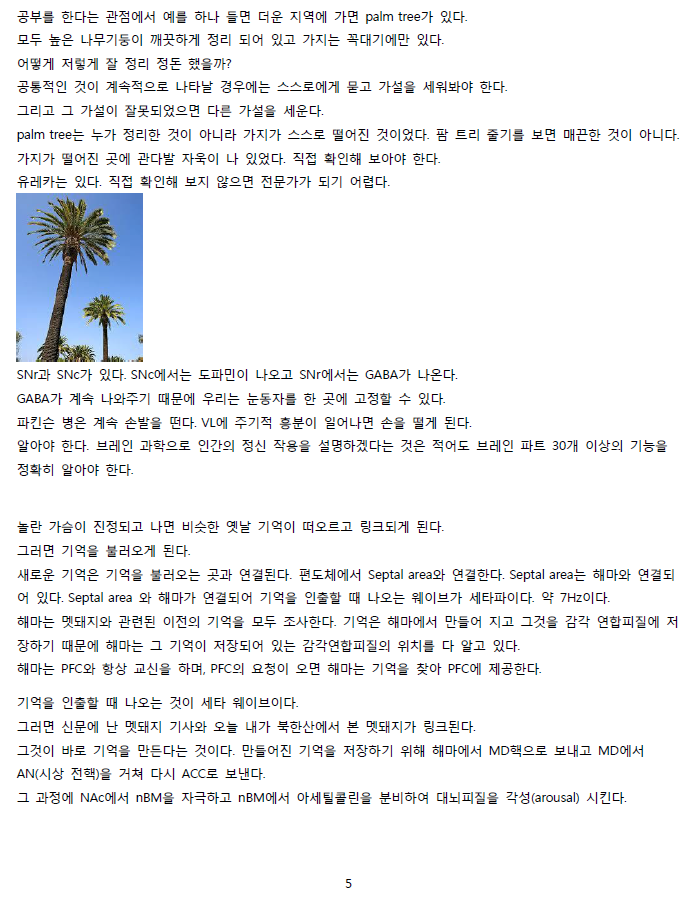 공부를 한다는 관점에서 예를 하나 들면 더운 지역에 가면 palm tree가 있다.
모두 높은 나무기둥이 깨끗하게 정리 되어 있고 가지는 꼭대기에만 있다.
어떻게 저렇게 잘 정리 정돈 했을까?
공통적인 것이 계속적으로 나타날 경우에는 스스로에게 묻고 가설을 세워봐야 한다.
그리고 그 가설이 잘못되었으면 다른 가설을 세운다.
palm tree는 누가 정리한 것이 아니라 가지가 스스로 떨어진 것이었다. 팜 트리 줄기를 보면 매끈한 것이 아니다. 가지가 떨어진 곳에 관다발 자욱이 나 있었다. 직접 확인해 보아야 한다.
유레카는 있다. 직접 확인해 보지 않으면 전문가가 되기 어렵다.

SNr과 SNc가 있다. SNc에서는 도파민이 나오고 SNr에서는 GABA가 나온다.
GABA가 계속 나와주기 때문에 우리는 눈동자를 한 곳에 고정할 수 있다.
파킨슨 병은 계속 손발을 떤다. VL에 주기적 흥분이 일어나면 손을 떨게 된다.
알아야 한다. 브레인 과학으로 인간의 정신 작용을 설명하겠다는 것은 적어도 브레인 파트 30개 이상의 기능을 정확히 알아야 한다.

놀란 가슴이 진정되고 나면 비슷한 옛날 기억이 떠오르고 링크되게 된다.
그러면 기억을 불러오게 된다.
새로운 기억은 기억을 불러오는 곳과 연결된다. 편도체에서 Septal area와 연결한다. Septal area는 해마와 연결되어 있다. Septal area 와 해마가 연결되어 기억을 인출할 때 나오는 웨이브가 세타파이다. 약 7Hz이다.
해마는 멧돼지와 관련된 이전의 기억을 모두 조사한다. 기억은 해마에서 만들어 지고 그것을 감각 연합피질에 저장하기 때문에 해마는 그 기억이 저장되어 있는 감각연합피질의 위치를 다 알고 있다.
해마는 PFC와 항상 교신을 하며, PFC의 요청이 오면 해마는 기억을 찾아 PFC에 제공한다.

기억을 인출할 때 나오는 것이 세타 웨이브이다.
그러면 신문에 난 멧돼지 기사와 오늘 내가 북한산에서 본 멧돼지가 링크된다.
그것이 바로 기억을 만든다는 것이다. 만들어진 기억을 저장하기 위해 해마에서 MD핵으로 보내고 MD에서 AN(시상 전핵)을 거쳐 다시 ACC로 보낸다.
그 과정에 NAc에서 nBM을 자극하고 nBM에서 아세틸콜린을 분비하여 대뇌피질을 각성(arousal) 시킨다.

5